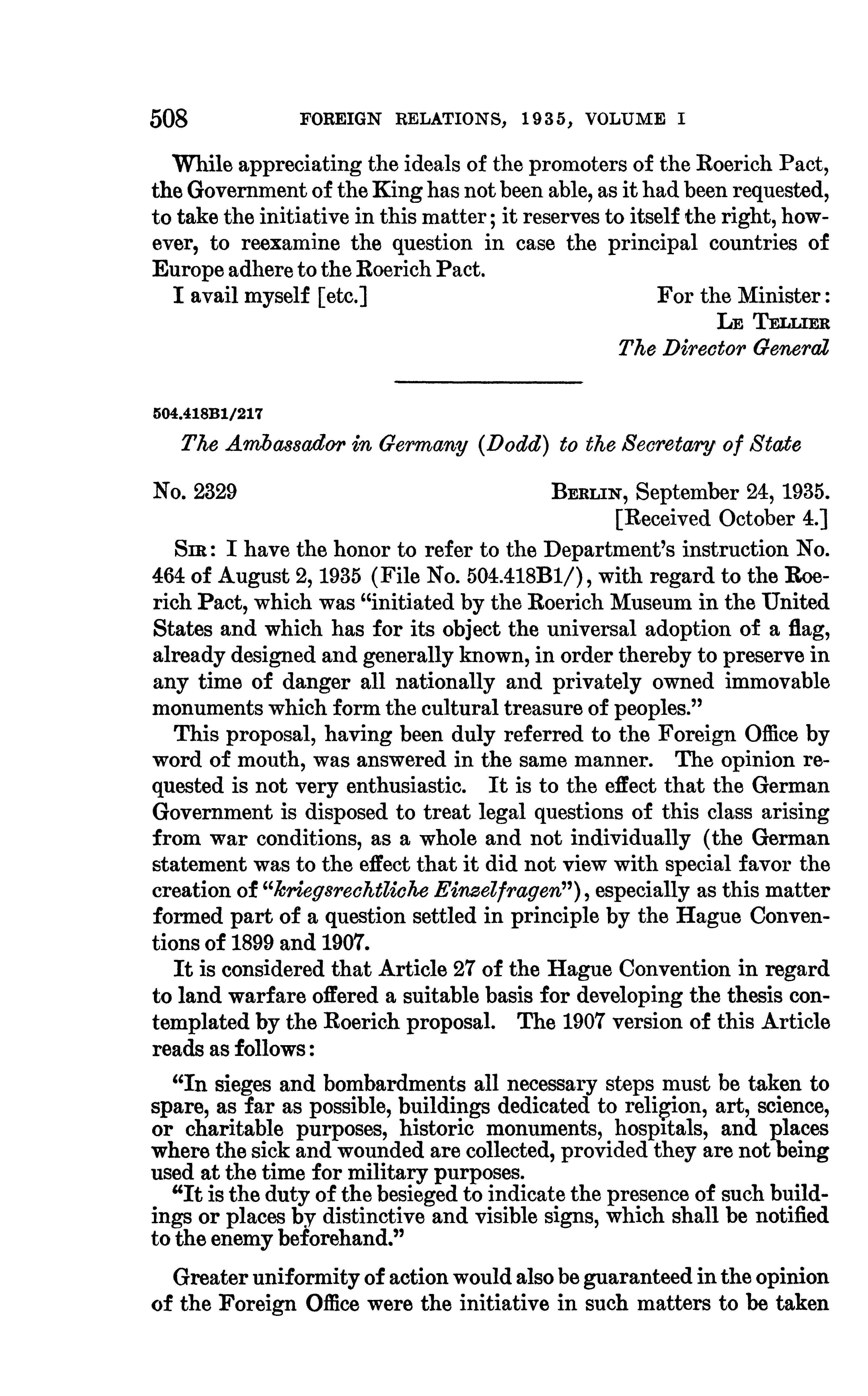 508 FOREIGN RELATIONS, 1935, VOLUME I

While appreciating the ideals of the promoters of the Roerich Pact, the Government of the King has not been able, as it had been requested, to take the initiative in this matter; it reserves to itself the right, however, to reexamine the question in case the principal countries of Europe adhere to the Roerich Pact.

I avail myself [etc.]

For the Minister:
LE TELLIER
The Director General

504.418B1/217

The Ambassador in Germany (Dodd) to the Secretary of State

No. 2329

BERLIN, September 24, 1935.
[Received October 4.]

SIR: I have the honor to refer to the Department's instruction No. 464 of August 2, 1935 (File No. 504.418B1/), with regard to the Roerich Pact, which was "initiated by the Roerich Museum in the United States and which has for its object the universal adoption of a flag, already designed and generally known, in order thereby to preserve in any time of danger all nationally and privately owned immovable monuments which form the cultural treasure of peoples."

This proposal, having been duly referred to the Foreign Office by word of mouth, was answered in the same manner. The opinion requested is not very enthusiastic. It is to the effect that the German Government is disposed to treat legal questions of this class arising from war conditions, as a whole and not individually (the German statement was to the effect that it did not view with special favor the creation of "kriegsrechtliche Einzelfragen"), especially as this matter formed part of a question settled in principle by the Hague Conventions of 1899 and 1907.

It is considered that Article 27 of the Hague Convention in regard to land warfare offered a suitable basis for developing the thesis contemplated by the Roerich proposal. The 1907 version of this Article reads as follows:

"In sieges and bombardments all necessary steps must be taken to spare, as far as possible, buildings dedicated to religion, art, science, or charitable purposes, historic monuments, hospitals, and places where the sick and wounded are collected, provided they are not being used at the time for military purposes.

"It is the duty of the besieged to indicate the presence of such buildings or places by distinctive and visible signs, which shall be notified to the enemy beforehand."

Greater uniformity of action would also be guaranteed in the opinion of the Foreign Office were the initiative in such matters to be taken